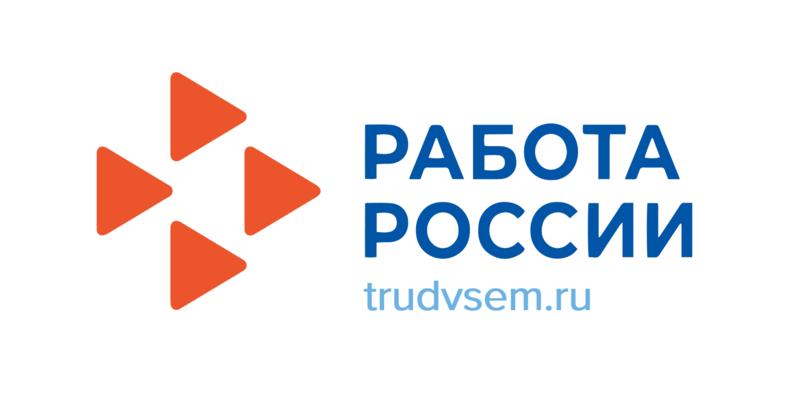 РАБОТА
РОССИИ
trudvsem.ru